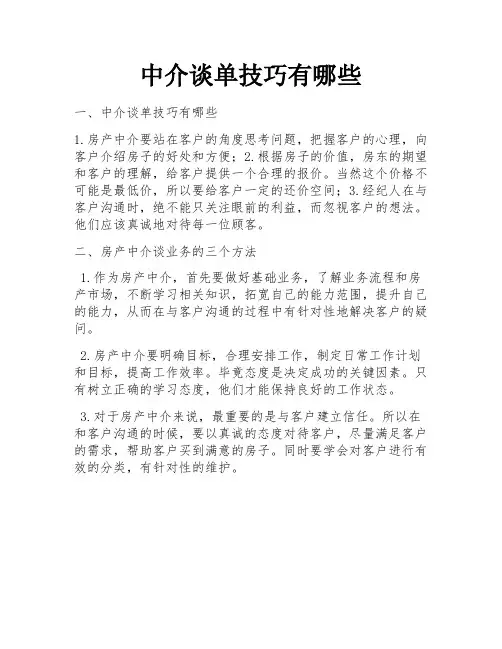 中介谈单技巧有哪些

一、中介谈单技巧有哪些

1.房产中介要站在客户的角度思考问题，把握客户的心理，向客户介绍房子的好处和方便；2.根据房子的价值，房东的期望和客户的理解，给客户提供一个合理的报价。当然这个价格不可能是最低价，所以要给客户一定的还价空间；3.经纪人在与客户沟通时，绝不能只关注眼前的利益，而忽视客户的想法。他们应该真诚地对待每一位顾客。

二、房产中介谈业务的三个方法

1.作为房产中介，首先要做好基础业务，了解业务流程和房产市场，不断学习相关知识，拓宽自己的能力范围，提升自己的能力，从而在与客户沟通的过程中有针对性地解决客户的疑问。

2.房产中介要明确目标，合理安排工作，制定日常工作计划和目标，提高工作效率。毕竟态度是决定成功的关键因素。只有树立正确的学习态度，他们才能保持良好的工作状态。

3.对于房产中介来说，最重要的是与客户建立信任。所以在和客户沟通的时候，要以真诚的态度对待客户，尽量满足客户的需求，帮助客户买到满意的房子。同时要学会对客户进行有效的分类，有针对性的维护。